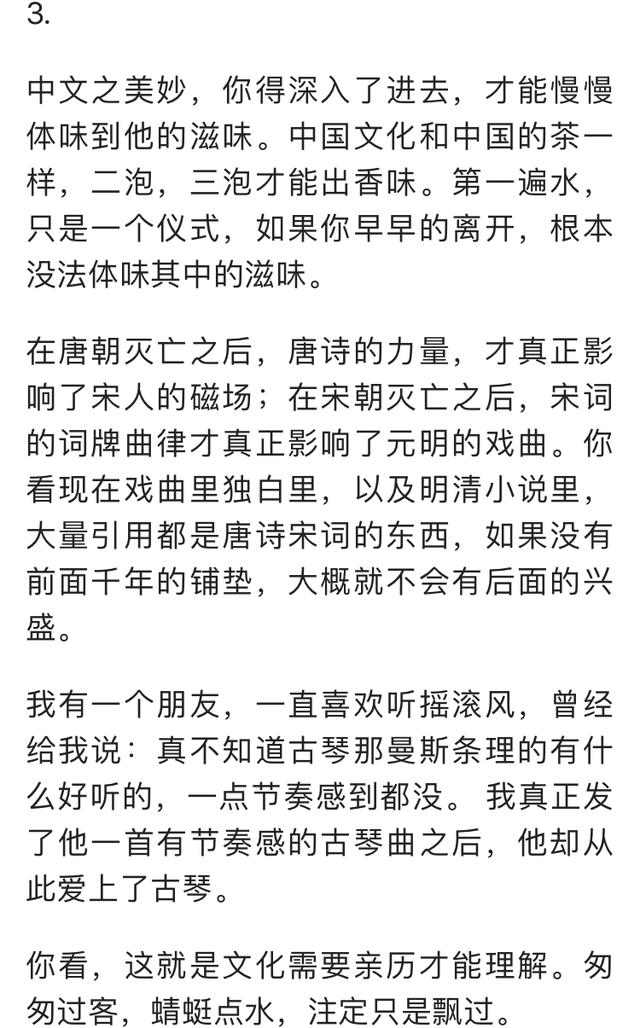 3.

中文之美妙，你得深入了进去，才能慢慢体味到他的滋味。中国文化和中国的茶一样，二泡，三泡才能出香味。第一遍水，只是一个仪式，如果你早早的离开，根本没法体味其中的滋味。

在唐朝灭亡之后，唐诗的力量，才真正影响了宋人的磁场；在宋朝灭亡之后，宋词的词牌曲律才真正影响了元明的戏曲。你看现在戏曲里独白里，以及明清小说里，大量引用都是唐诗宋词的东西，如果没有前面千年的铺垫，大概就不会有后面的兴盛。

我有一个朋友，一直喜欢听摇滚风，曾经给我说：真不知道古琴那曼斯条理的有什么好听的，一点节奏感到都没。我真正发了他一首有节奏感的古琴曲之后，他却从此爱上了古琴。

你看，这就是文化需要亲历才能理解。匆匆过客，蜻蜓点水，注定只是飘过。